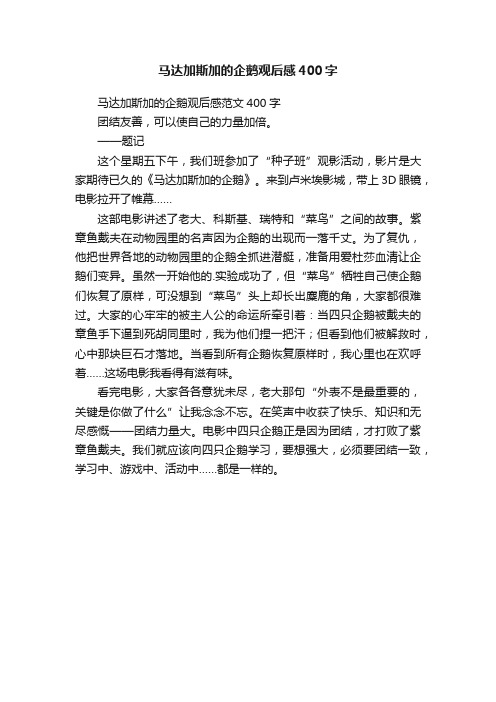 马达加斯加的企鹅观后感400字

马达加斯加的企鹅观后感范文400字

团结友善，可以使自己的力量加倍。

——题记

这个星期五下午，我们班参加了“种子班”观影活动，影片是大家期待已久的《马达加斯加的企鹅》。来到卢米埃影城，带上3D眼镜，电影拉开了帷幕……

这部电影讲述了老大、科斯基、瑞特和“菜鸟”之间的故事。紫章鱼戴夫在动物园里的名声因为企鹅的出现而一落千丈。为了复仇，他把世界各地的动物园里的企鹅全抓进潜艇，准备用爱杜莎血清让企鹅们变异。虽然一开始他的.实验成功了，但“菜鸟”牺牲自己使企鹅们恢复了原样，可没想到“菜鸟”头上却长出麋鹿的角，大家都很难过。大家的心牢牢的被主人公的命运所牵引着：当四只企鹅被戴夫的章鱼手下逼到死胡同里时，我为他们捏一把汗；但看到他们被解救时，心中那块巨石才落地。当看到所有企鹅恢复原样时，我心里也在欢呼着……这场电影我看得有滋有味。

看完电影，大家各各意犹未尽，老大那句“外表不是最重要的，关键是你做了什么”让我念念不忘。在笑声中收获了快乐、知识和无尽感慨——团结力量大。电影中四只企鹅正是因为团结，才打败了紫章鱼戴夫。我们就应该向四只企鹅学习，要想强大，必须要团结一致，学习中、游戏中、活动中……都是一样的。